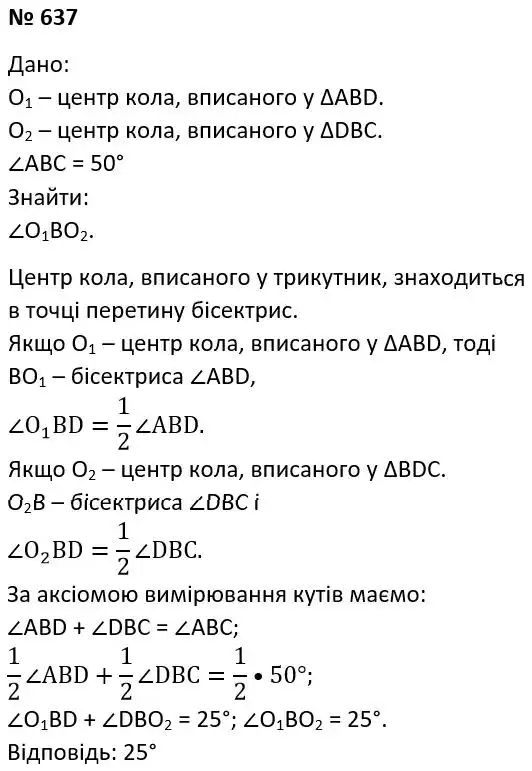 № 637

Дано:
$O_1$ – центр кола, вписаного у $\Delta ABD$.
$O_2$ – центр кола, вписаного у $\Delta DBC$.
$\angle ABC = 50°$
Знайти:
$\angle O_1BO_2$.

Центр кола, вписаного у трикутник, знаходиться в точці перетину бісектрис.
Якщо $O_1$ – центр кола, вписаного у $\Delta ABD$, тоді $BO_1$ – бісектриса $\angle ABD$,
$\angle O_1BD = \frac{1}{2}\angle ABD$.
Якщо $O_2$ – центр кола, вписаного у $\Delta BDC$.
$O_2B$ – бісектриса $\angle DBC$ і
$\angle O_2BD = \frac{1}{2}\angle DBC$.
За аксіомою вимірювання кутів маємо:
$\angle ABD + \angle DBC = \angle ABC$;
$\frac{1}{2}\angle ABD + \frac{1}{2}\angle DBC = \frac{1}{2} \bullet 50°$;
$\angle O_1BD + \angle DBO_2 = 25°$; $\angle O_1BO_2 = 25°$.
Відповідь: 25°